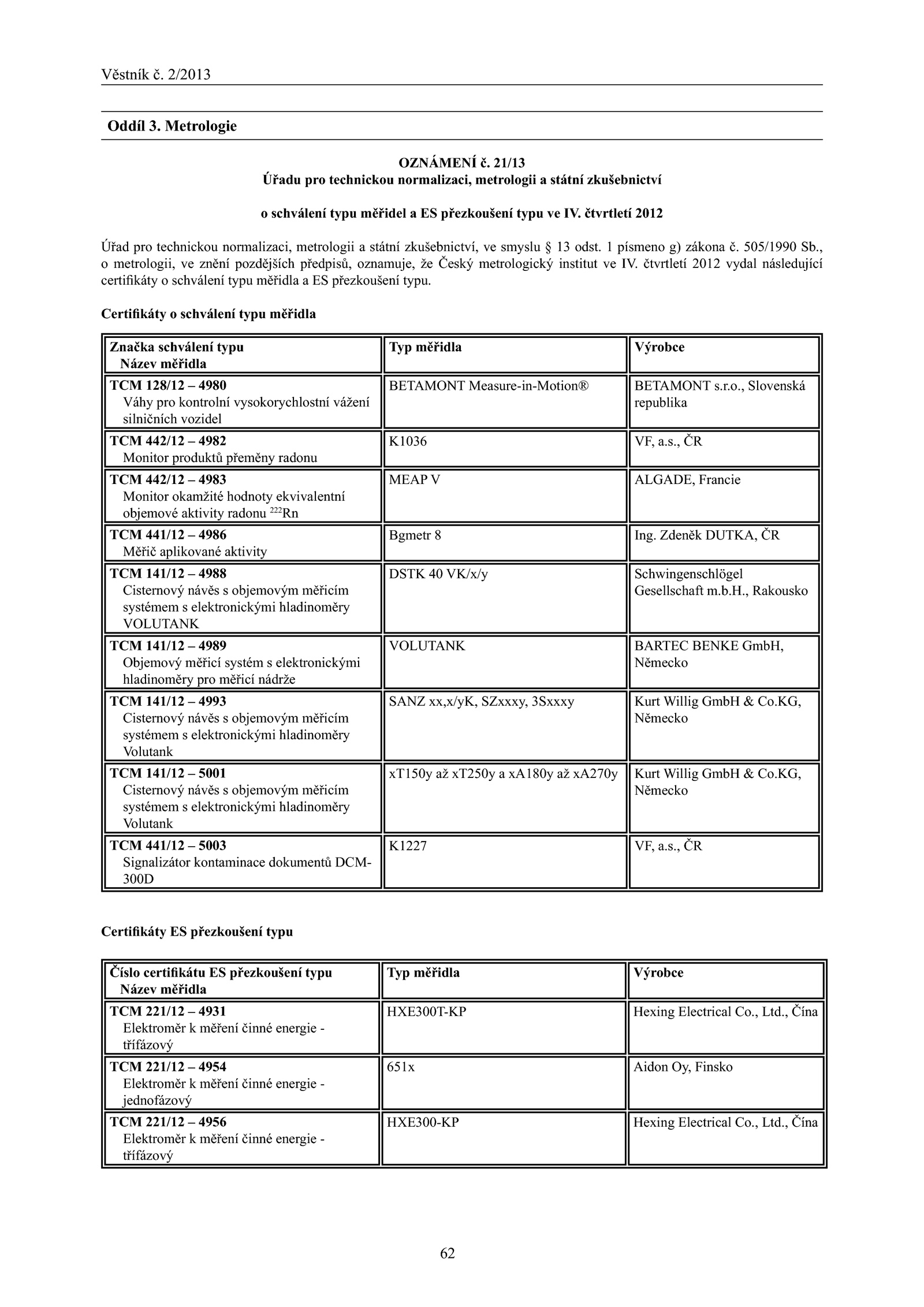 Věstník č. 2/2013

Oddíl 3. Metrologie

OZNÁMENÍ č. 21/13
Úřadu pro technickou normalizaci, metrologii a státní zkušebnictví

o schválení typu měřidel a ES přezkoušení typu ve IV. čtvrtletí 2012

Úřad pro technickou normalizaci, metrologii a státní zkušebnictví, ve smyslu § 13 odst. 1 písmeno g) zákona č. 505/1990 Sb., o metrologii, ve znění pozdějších předpisů, oznamuje, že Český metrologický institut ve IV. čtvrtletí 2012 vydal následující certifikáty o schválení typu měřidla a ES přezkoušení typu.

Certifikáty o schválení typu měřidla

| Značka schválení typu Název měřidla | Typ měřidla | Výrobce |
|---|---|---|
| TCM 128/12 – 4980 Váhy pro kontrolní vysokorychlostní vážení silničních vozidel | BETAMONT Measure-in-Motion® | BETAMONT s.r.o., Slovenská republika |
| TCM 442/12 – 4982 Monitor produktů přeměny radonu | K1036 | VF, a.s., ČR |
| TCM 442/12 – 4983 Monitor okamžité hodnoty ekvivalentní objemové aktivity radonu $^{222}$Rn | MEAP V | ALGADE, Francie |
| TCM 441/12 – 4986 Měřič aplikované aktivity | Bgmetr 8 | Ing. Zdeněk DUTKA, ČR |
| TCM 141/12 – 4988 Cisternový návěs s objemovým měřicím systémem s elektronickými hladinoměry VOLUTANK | DSTK 40 VK/x/y | Schwingenschlögel Gesellschaft m.b.H., Rakousko |
| TCM 141/12 – 4989 Objemový měřicí systém s elektronickými hladinoměry pro měřicí nádrže | VOLUTANK | BARTEC BENKE GmbH, Německo |
| TCM 141/12 – 4993 Cisternový návěs s objemovým měřicím systémem s elektronickými hladinoměry Volutank | SANZ xx,x/yK, SZxxxy, 3Sxxxy | Kurt Willig GmbH & Co.KG, Německo |
| TCM 141/12 – 5001 Cisternový návěs s objemovým měřicím systémem s elektronickými hladinoměry Volutank | xT150y až xT250y a xA180y až xA270y | Kurt Willig GmbH & Co.KG, Německo |
| TCM 441/12 – 5003 Signalizátor kontaminace dokumentů DCM-300D | K1227 | VF, a.s., ČR |

Certifikáty ES přezkoušení typu

| Číslo certifikátu ES přezkoušení typu Název měřidla | Typ měřidla | Výrobce |
|---|---|---|
| TCM 221/12 – 4931 Elektroměr k měření činné energie - třífázový | HXE300T-KP | Hexing Electrical Co., Ltd., Čína |
| TCM 221/12 – 4954 Elektroměr k měření činné energie - jednofázový | 651x | Aidon Oy, Finsko |
| TCM 221/12 – 4956 Elektroměr k měření činné energie - třífázový | HXE300-KP | Hexing Electrical Co., Ltd., Čína |

62